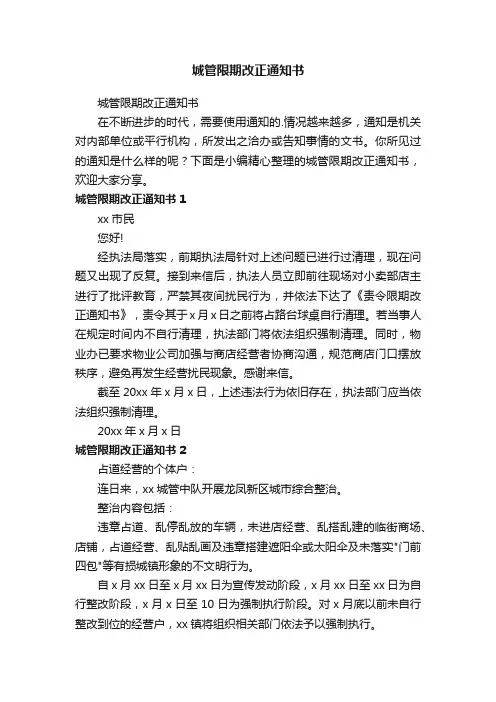 城管限期改正通知书

城管限期改正通知书

在不断进步的时代，需要使用通知的.情况越来越多，通知是机关对内部单位或平行机构，所发出之洽办或告知事情的文书。你所见过的通知是什么样的呢？下面是小编精心整理的城管限期改正通知书，欢迎大家分享。

城管限期改正通知书 1

xx 市民

您好!

经执法局落实，前期执法局针对上述问题已进行过清理，现在问题又出现了反复。接到来信后，执法人员立即前往现场对小卖部店主进行了批评教育，严禁其夜间扰民行为，并依法下达了《责令限期改正通知书》，责令其于 x 月 x 日之前将占路台球桌自行清理。若当事人在规定时间内不自行清理，执法部门将依法组织强制清理。同时，物业办已要求物业公司加强与商店经营者协商沟通，规范商店门口摆放秩序，避免再发生经营扰民现象。感谢来信。

截至 20xx 年 x 月 x 日，上述违法行为依旧存在，执法部门应当依法组织强制清理。

20xx 年 x 月 x 日

城管限期改正通知书 2

占道经营的个体户：

连日来，xx 城管中队开展龙凤新区城市综合整治。

整治内容包括：

违章占道、乱停乱放的车辆，未进店经营、乱搭乱建的临街商场、店铺，占道经营、乱贴乱画及违章搭建遮阳伞或太阳伞及未落实"门前四包"等有损城镇形象的不文明行为。

自 x 月 xx 日至 x 月 xx 日为宣传发动阶段，x 月 xx 日至 xx 日为自行整改阶段，x 月 x 日至 10 日为强制执行阶段。对 x 月底以前未自行整改到位的经营户，xx 镇将组织相关部门依法予以强制执行。